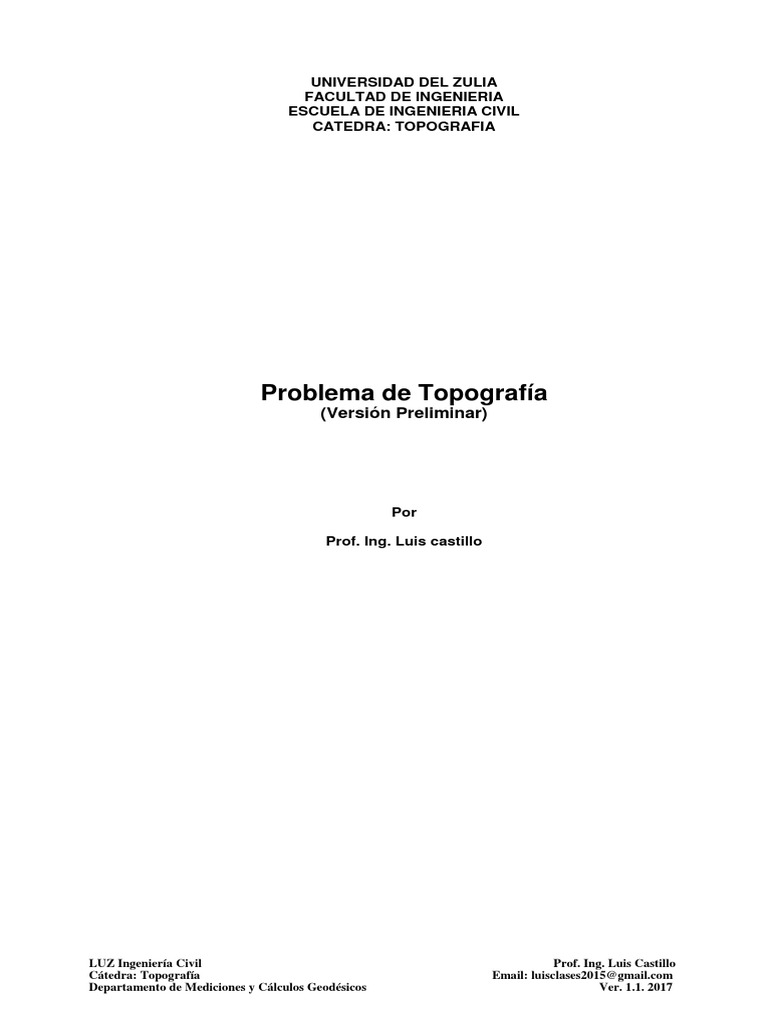 UNIVERSIDAD DEL ZULIA
FACULTAD DE INGENIERIA
ESCUELA DE INGENIERIA CIVIL
CATEDRA: TOPOGRAFIA

Problema de Topografía
(Versión Preliminar)

Por

Prof. Ing. Luis castillo

LUZ Ingeniería Civil
Cátedra: Topografía
Departamento de Mediciones y Cálculos Geodésicos

Prof. Ing. Luis Castillo
Email: luisclases2015@gmail.com
Ver. 1.1. 2017